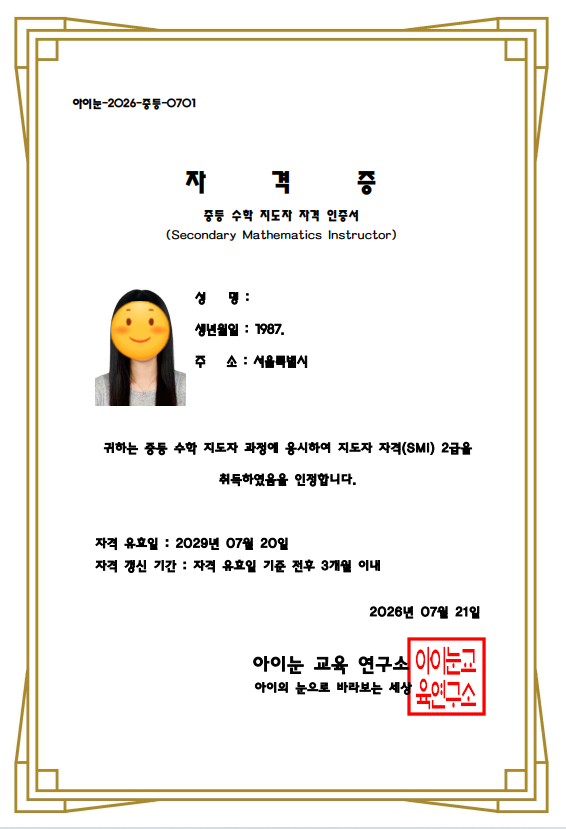 아이눈-2026-중등-0701

자 격 증

중등 수학 지도자 자격 인증서
(Secondary Mathematics Instructor)

성 명 :
생년월일 : 1987.
주 소 : 서울특별시

귀하는 중등 수학 지도자 과정에 응시하여 지도자 자격(SMI) 2급을 취득하였음을 인정합니다.

자격 유효일 : 2029년 07월 20일
자격 갱신 기간 : 자격 유효일 기준 전후 3개월 이내

2026년 07월 21일

아이눈 교육 연구소
아이의 눈으로 바라보는 세상

아이눈교육연구소